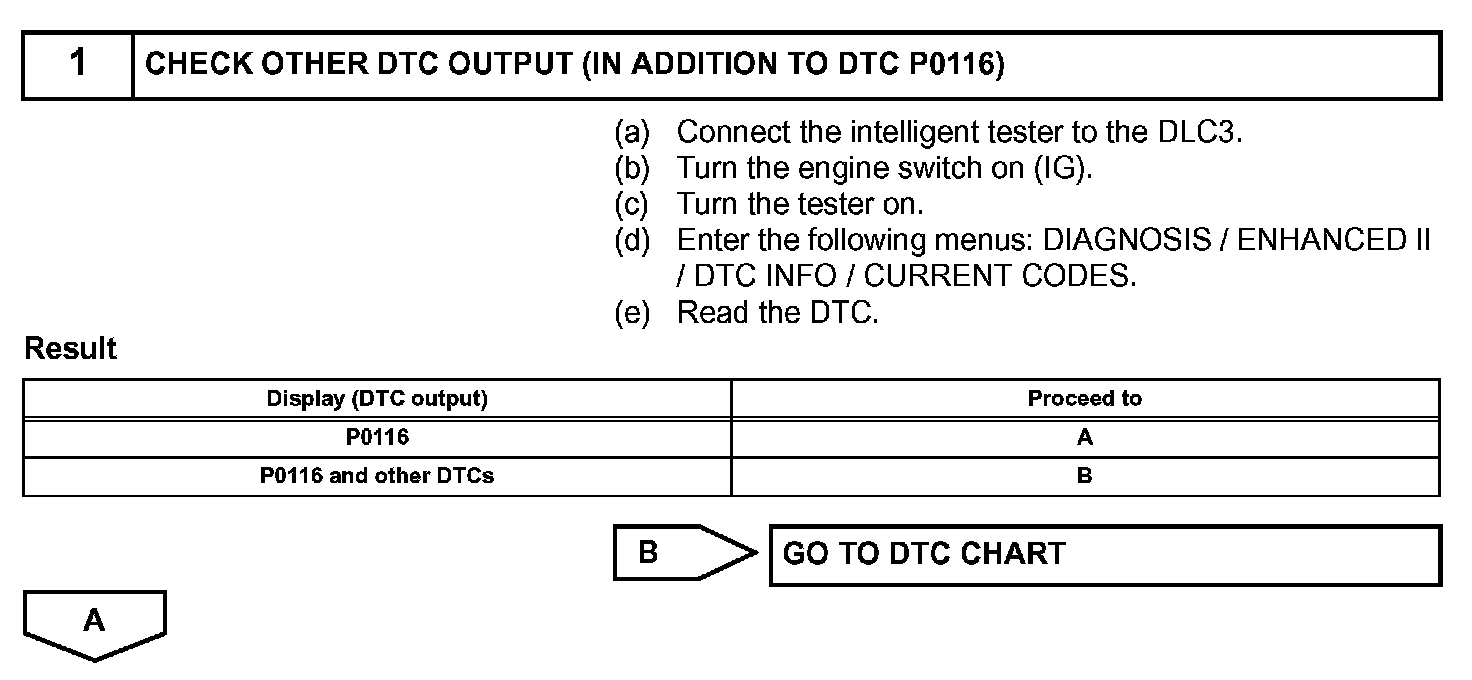 1 CHECK OTHER DTC OUTPUT (IN ADDITION TO DTC P0116)

(a) Connect the intelligent tester to the DLC3.
(b) Turn the engine switch on (IG).
(c) Turn the tester on.
(d) Enter the following menus: DIAGNOSIS / ENHANCED II / DTC INFO / CURRENT CODES.
(e) Read the DTC.

Result

| Display (DTC output) | Proceed to |
|---|---|
| P0116 | A |
| P0116 and other DTCs | B |

B GO TO DTC CHART

A